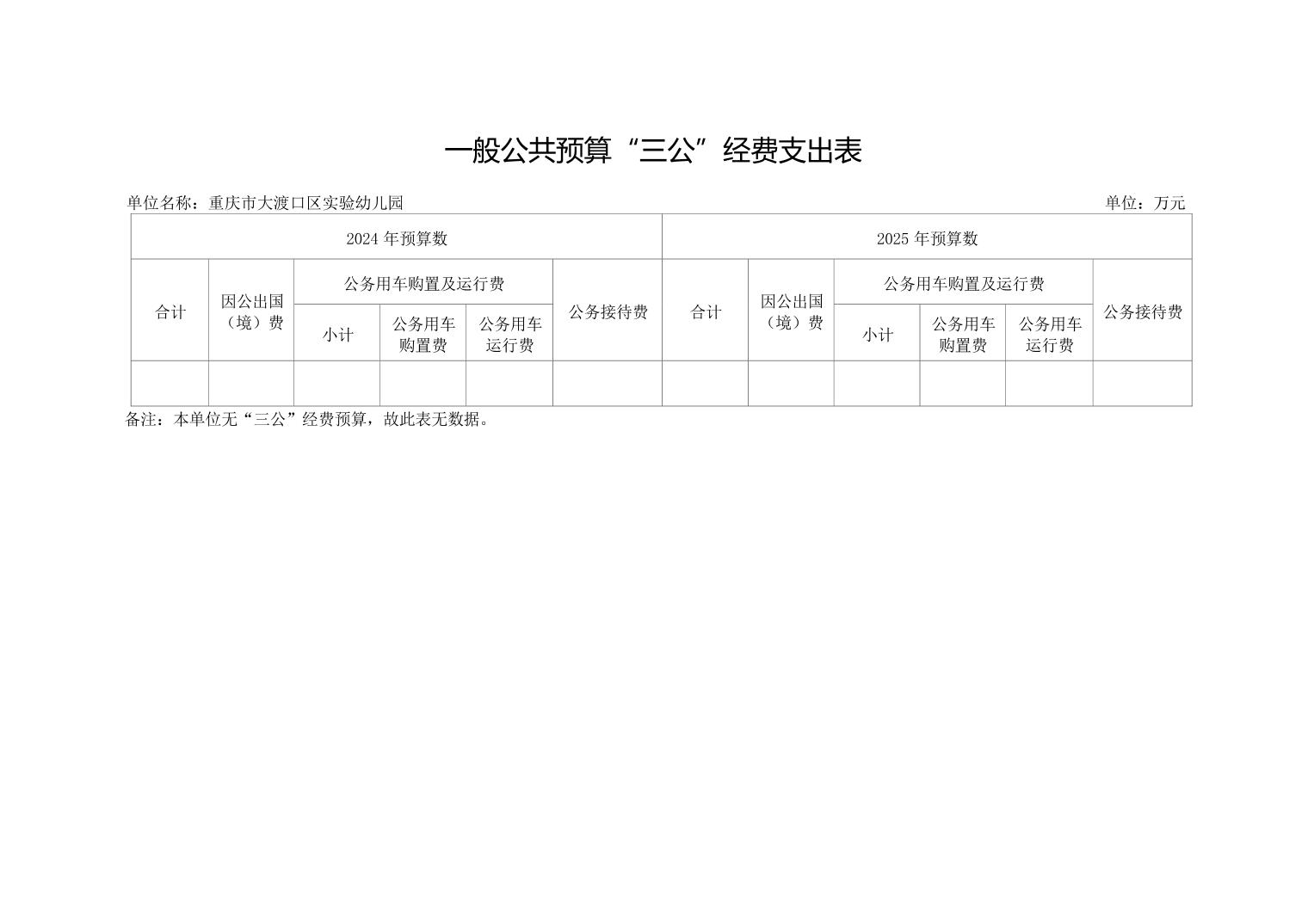 一般公共预算“三公”经费支出表

单位名称：重庆市大渡口区实验幼儿园 单位：万元

| 2024年预算数 | | | | | | 2025年预算数 | | | | | |
|---|---|---|---|---|---|---|---|---|---|---|---|
| 合计 | 因公出国（境）费 | 公务用车购置及运行费 | | | 公务接待费 | 合计 | 因公出国（境）费 | 公务用车购置及运行费 | | | 公务接待费 |
| | | 小计 | 公务用车购置费 | 公务用车运行费 | | | | 小计 | 公务用车购置费 | 公务用车运行费 | |
| | | | | | | | | | | | |

备注：本单位无“三公”经费预算，故此表无数据。